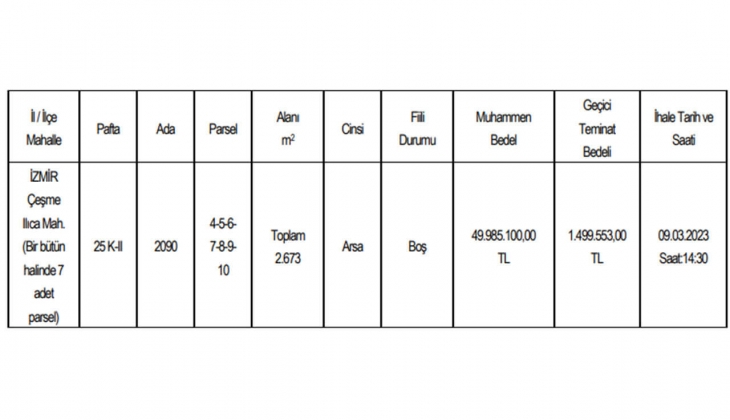 | İl / İlçe Mahalle | Pafta | Ada | Parsel | Alanı $m^2$ | Cinsi | Fiili Durumu | Muhammen Bedel | Geçici Teminat Bedeli | İhale Tarih ve Saati |
|---|---|---|---|---|---|---|---|---|---|
| İZMİR Çeşme Ilıca Mah. (Bir bütün halinde 7 adet parsel) | 25 K-II | 2090 | 4-5-6-7-8-9-10 | Toplam 2.673 | Arsa | Boş | 49.985.100,00 TL | 1.499.553,00 TL | 09.03.2023 Saat:14:30 |